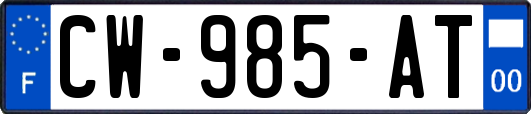 F
CW-985-AT
00